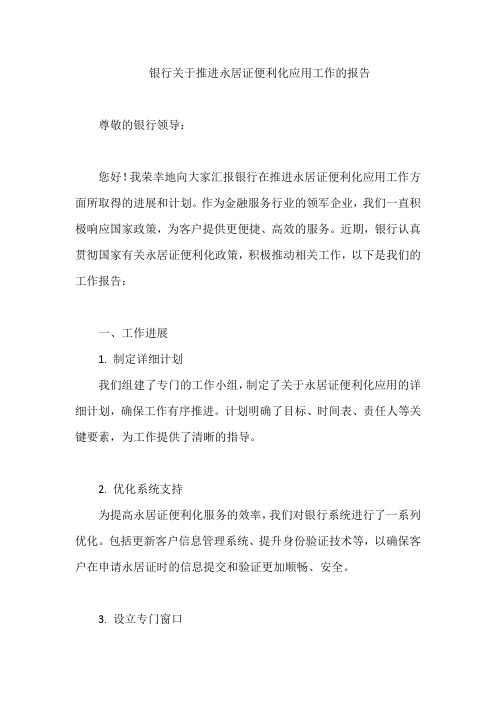 银行关于推进永居证便利化应用工作的报告

尊敬的银行领导：

您好！我荣幸地向大家汇报银行在推进永居证便利化应用工作方面所取得的进展和计划。作为金融服务行业的领军企业，我们一直积极响应国家政策，为客户提供更便捷、高效的服务。近期，银行认真贯彻国家有关永居证便利化政策，积极推动相关工作，以下是我们的工作报告：

一、工作进展

1. 制定详细计划

我们组建了专门的工作小组，制定了关于永居证便利化应用的详细计划，确保工作有序推进。计划明确了目标、时间表、责任人等关键要素，为工作提供了清晰的指导。

2. 优化系统支持

为提高永居证便利化服务的效率，我们对银行系统进行了一系列优化。包括更新客户信息管理系统、提升身份验证技术等，以确保客户在申请永居证时的信息提交和验证更加顺畅、安全。

3. 设立专门窗口